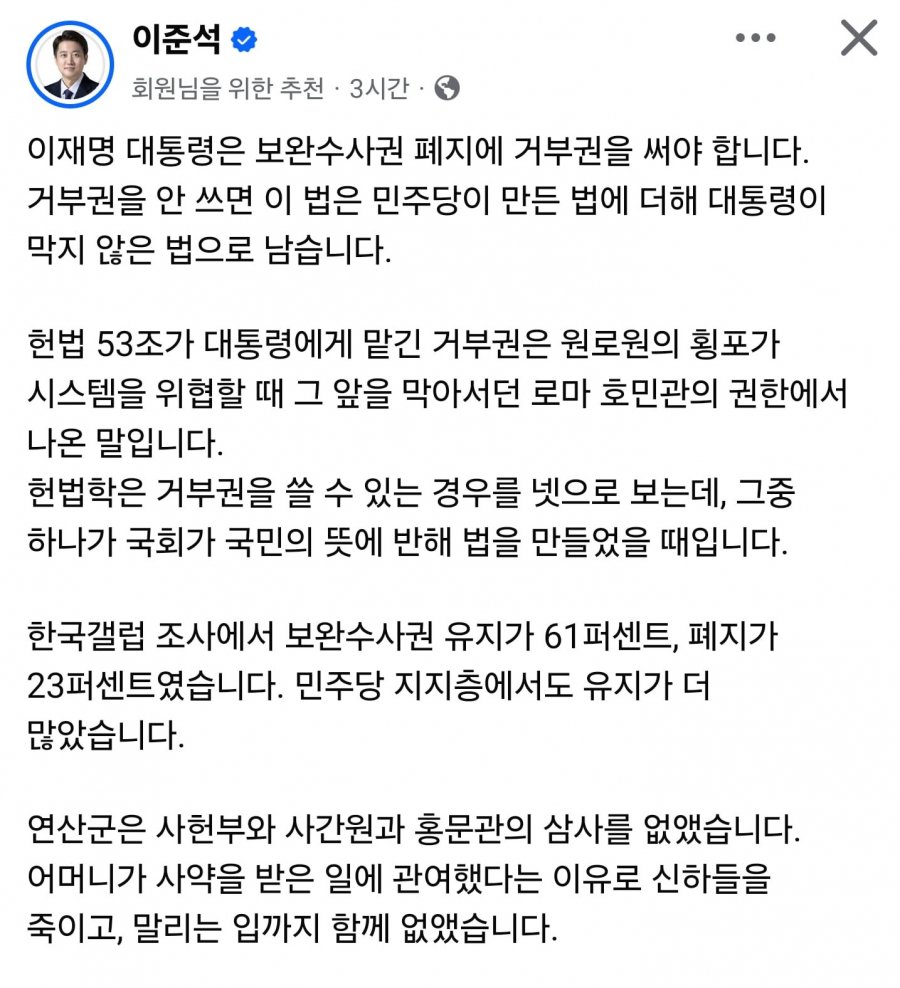 이준석
회원님을 위한 추천 · 3시간 ·

이재명 대통령은 보완수사권 폐지에 거부권을 써야 합니다. 거부권을 안 쓰면 이 법은 민주당이 만든 법에 더해 대통령이 막지 않은 법으로 남습니다.

헌법 53조가 대통령에게 맡긴 거부권은 원로원의 횡포가 시스템을 위협할 때 그 앞을 막아서던 로마 호민관의 권한에서 나온 말입니다.
헌법학은 거부권을 쓸 수 있는 경우를 넷으로 보는데, 그중 하나가 국회가 국민의 뜻에 반해 법을 만들었을 때입니다.

한국갤럽 조사에서 보완수사권 유지가 61퍼센트, 폐지가 23퍼센트였습니다. 민주당 지지층에서도 유지가 더 많았습니다.

연산군은 사헌부와 사간원과 홍문관의 삼사를 없앴습니다. 어머니가 사약을 받은 일에 관여했다는 이유로 신하들을 죽이고, 말리는 입까지 함께 없앴습니다.